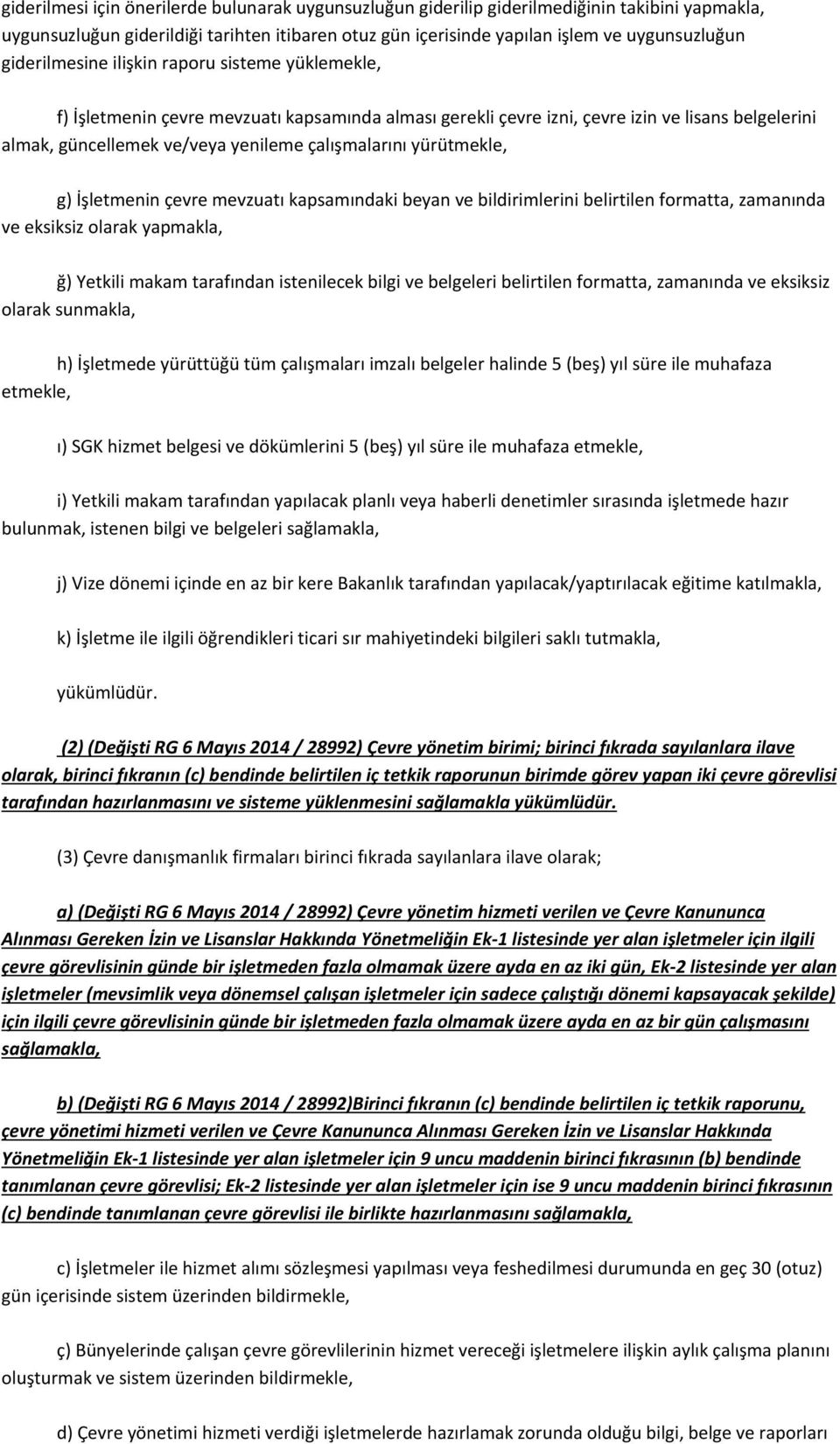 giderilmesi için önerilerde bulunarak uygunsuzluğun giderilip giderilmediğinin takibini yapmakla, uygunsuzluğun giderildiği tarihten itibaren otuz gün içerisinde yapılan işlem ve uygunsuzluğun giderilmesine ilişkin raporu sisteme yüklemekle,

f) İşletmenin çevre mevzuatı kapsamında alması gerekli çevre izni, çevre izin ve lisans belgelerini almak, güncellemek ve/veya yenileme çalışmalarını yürütmekle,

g) İşletmenin çevre mevzuatı kapsamındaki beyan ve bildirimlerini belirtilen formatta, zamanında ve eksiksiz olarak yapmakla,

ğ) Yetkili makam tarafından istenilecek bilgi ve belgeleri belirtilen formatta, zamanında ve eksiksiz olarak sunmakla,

h) İşletmede yürüttüğü tüm çalışmaları imzalı belgeler halinde 5 (beş) yıl süre ile muhafaza etmekle,

ı) SGK hizmet belgesi ve dökümlerini 5 (beş) yıl süre ile muhafaza etmekle,

i) Yetkili makam tarafından yapılacak planlı veya haberli denetimler sırasında işletmede hazır bulunmak, istenen bilgi ve belgeleri sağlamakla,

j) Vize dönemi içinde en az bir kere Bakanlık tarafından yapılacak/yaptırılacak eğitime katılmakla,

k) İşletme ile ilgili öğrendikleri ticari sır mahiyetindeki bilgileri saklı tutmakla,

yükümlüdür.

(2) (Değişti RG 6 Mayıs 2014 / 28992) Çevre yönetim birimi; birinci fıkrada sayılanlara ilave olarak, birinci fıkranın (c) bendinde belirtilen iç tetkik raporunun birimde görev yapan iki çevre görevlisi tarafından hazırlanmasını ve sisteme yüklenmesini sağlamakla yükümlüdür.

(3) Çevre danışmanlık firmaları birinci fıkrada sayılanlara ilave olarak;

a) (Değişti RG 6 Mayıs 2014 / 28992) Çevre yönetim hizmeti verilen ve Çevre Kanununca Alınması Gereken İzin ve Lisanslar Hakkında Yönetmeliğin Ek-1 listesinde yer alan işletmeler için ilgili çevre görevlisinin günde bir işletmeden fazla olmamak üzere ayda en az iki gün, Ek-2 listesinde yer alan işletmeler (mevsimlik veya dönemsel çalışan işletmeler için sadece çalıştığı dönemi kapsayacak şekilde) için ilgili çevre görevlisinin günde bir işletmeden fazla olmamak üzere ayda en az bir gün çalışmasını sağlamakla,

b) (Değişti RG 6 Mayıs 2014 / 28992)Birinci fıkranın (c) bendinde belirtilen iç tetkik raporunu, çevre yönetimi hizmeti verilen ve Çevre Kanununca Alınması Gereken İzin ve Lisanslar Hakkında Yönetmeliğin Ek-1 listesinde yer alan işletmeler için 9 uncu maddenin birinci fıkrasının (b) bendinde tanımlanan çevre görevlisi; Ek-2 listesinde yer alan işletmeler için ise 9 uncu maddenin birinci fıkrasının (c) bendinde tanımlanan çevre görevlisi ile birlikte hazırlanmasını sağlamakla,

c) İşletmeler ile hizmet alımı sözleşmesi yapılması veya feshedilmesi durumunda en geç 30 (otuz) gün içerisinde sistem üzerinden bildirmekle,

ç) Bünyelerinde çalışan çevre görevlilerinin hizmet vereceği işletmelere ilişkin aylık çalışma planını oluşturmak ve sistem üzerinden bildirmekle,

d) Çevre yönetimi hizmeti verdiği işletmelerde hazırlamak zorunda olduğu bilgi, belge ve raporları